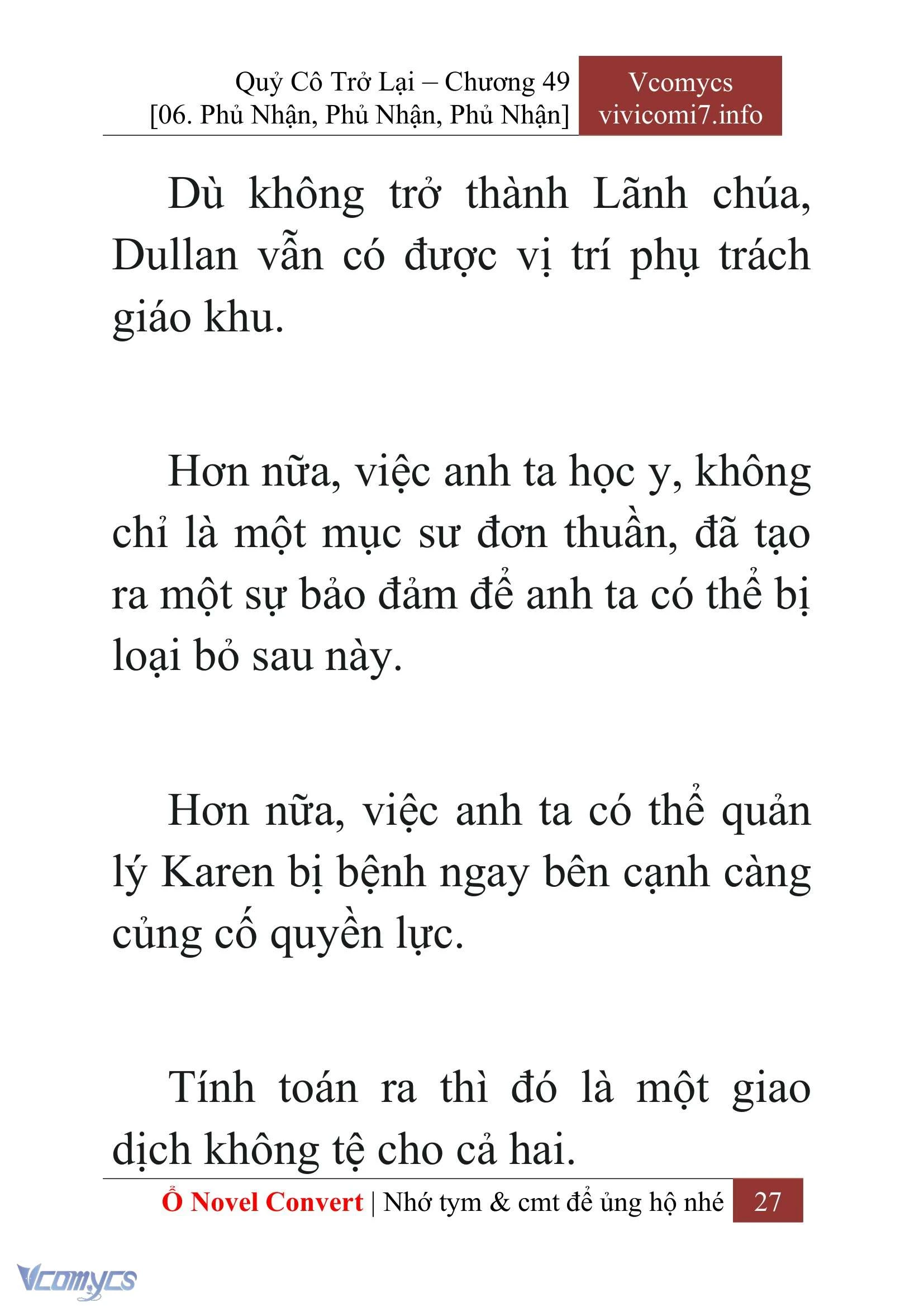 Quỷ Cô Trở Lại – Chương 49
[06. Phủ Nhận, Phủ Nhận, Phủ Nhận]

Vcomycs
vivicomi7.info

Dù không trở thành Lãnh chúa, Dullan vẫn có được vị trí phụ trách giáo khu.

Hơn nữa, việc anh ta học y, không chỉ là một mục sư đơn thuần, đã tạo ra một sự bảo đảm để anh ta có thể bị loại bỏ sau này.

Hơn nữa, việc anh ta có thể quản lý Karen bị bệnh ngay bên cạnh càng củng cố quyền lực.

Tính toán ra thì đó là một giao dịch không tệ cho cả hai.

Ổ Novel Convert | Nhớ tym & cmt để ủng hộ nhé 27

Vcomycs